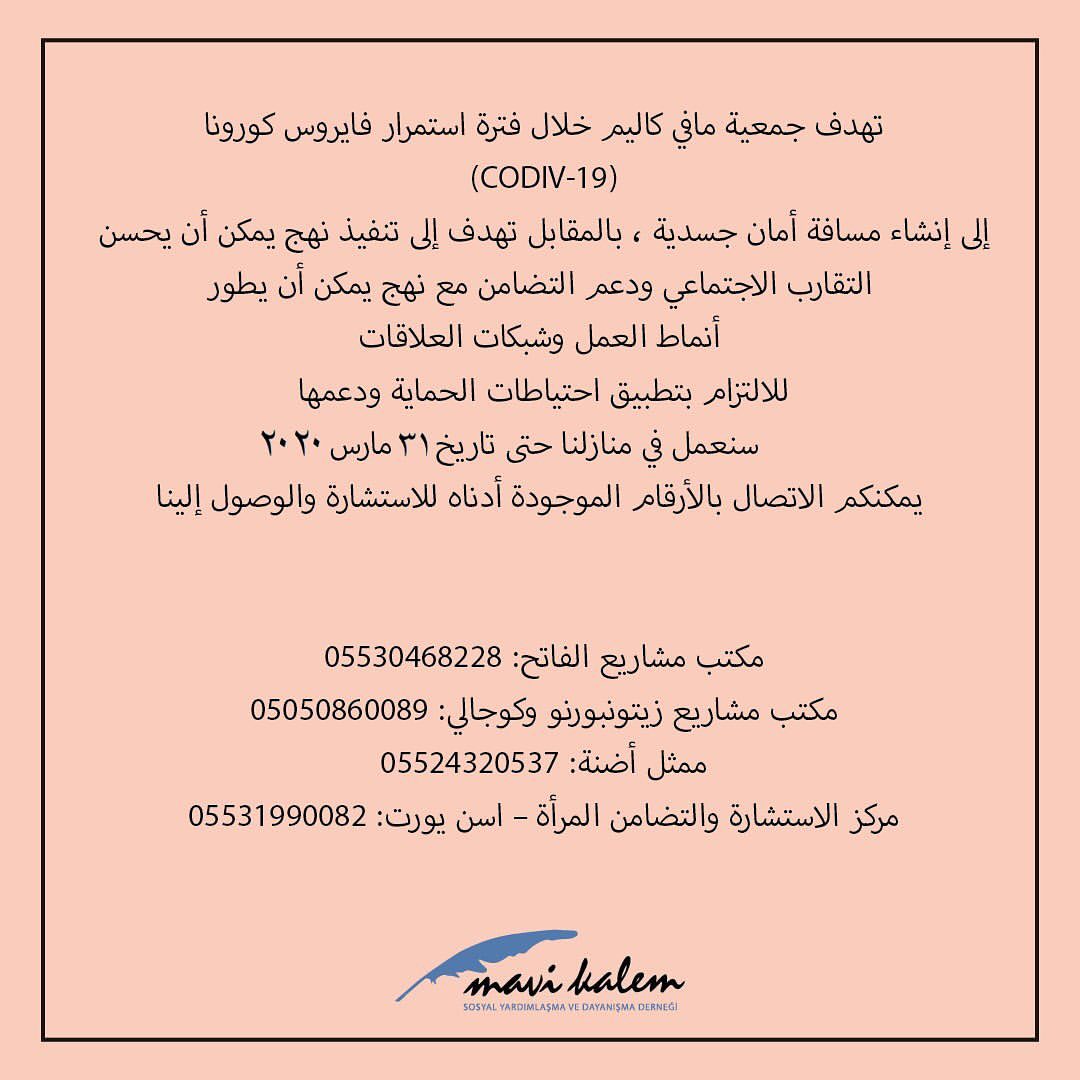 تهدف جمعية مافي كاليم خلال فترة استمرار فايروس كورونا
(CODIV-19)
إلى إنشاء مسافة أمان جسدية ، بالمقابل تهدف إلى تنفيذ نهج يمكن أن يحسن
التقارب الاجتماعي ودعم التضامن مع نهج يمكن أن يطور
أنماط العمل وشبكات العلاقات
للالتزام بتطبيق احتياطات الحماية ودعمها
سنعمل في منازلنا حتى تاريخ ٣١ مارس ٢٠٢٠
يمكنكم الاتصال بالأرقام الموجودة أدناه للاستشارة والوصول إلينا

مكتب مشاريع الفاتح: 05530468228
مكتب مشاريع زيتونبورنو وكوجالي: 05050860089
ممثل أضنة: 05524320537
مركز الاستشارة والتضامن المرأة – اسن يورت: 05531990082

mavi kalem
SOSYAL YARDIMLAŞMA VE DAYANIŞMA DERNEĞİ